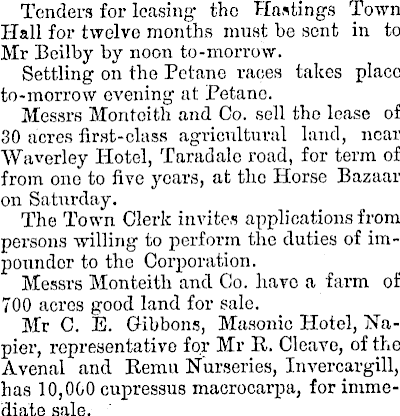 Tenders for leasing the Hastings Town Hall for twelve months must be sent in to Mr Beilby by noon to-morrow.

Settling on the Petane races takes place to-morrow evening at Petane.

Messrs Monteith and Co. sell the lease of 30 acres first-class agricultural land, near Waverley Hotel, Taradale road, for term of from one to five years, at the Horse Bazaar on Saturday.

The Town Clerk invites applications from persons willing to perform the duties of impounder to the Corporation.

Messrs Monteith and Co. have a farm of 700 acres good land for sale.

Mr C. E. Gibbons, Masonic Hotel, Napier, representative for Mr R. Cleave, of the Avenal and Remu Nurseries, Invercargill, has 10,000 cupressus macrocarpa, for immediate sale.